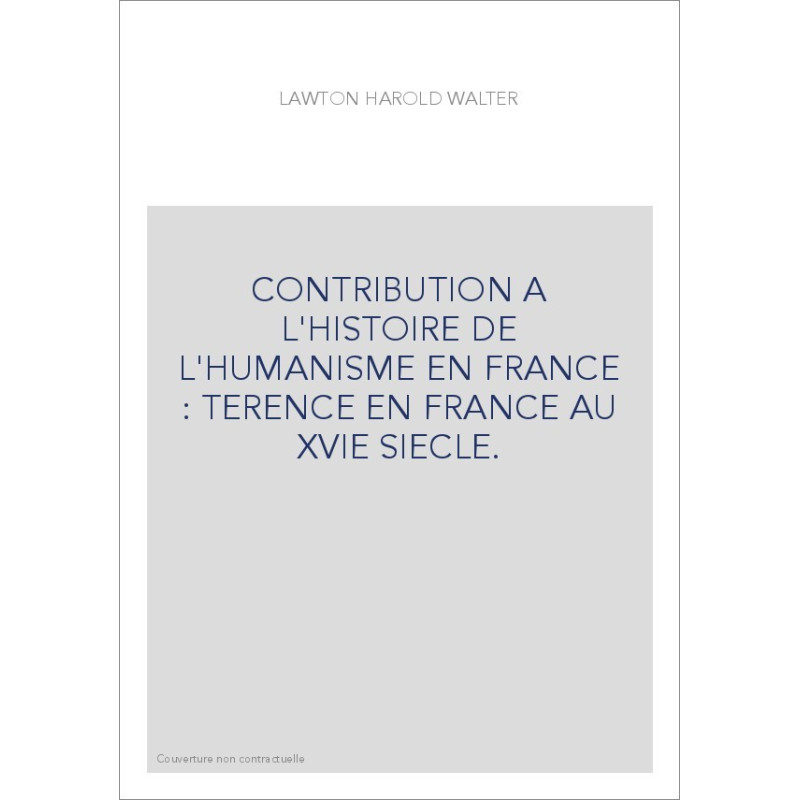 LAWTON HAROLD WALTER

CONTRIBUTION A L'HISTOIRE DE L'HUMANISME EN FRANCE : TERENCE EN FRANCE AU XVIE SIECLE.

Couverture non contractuelle